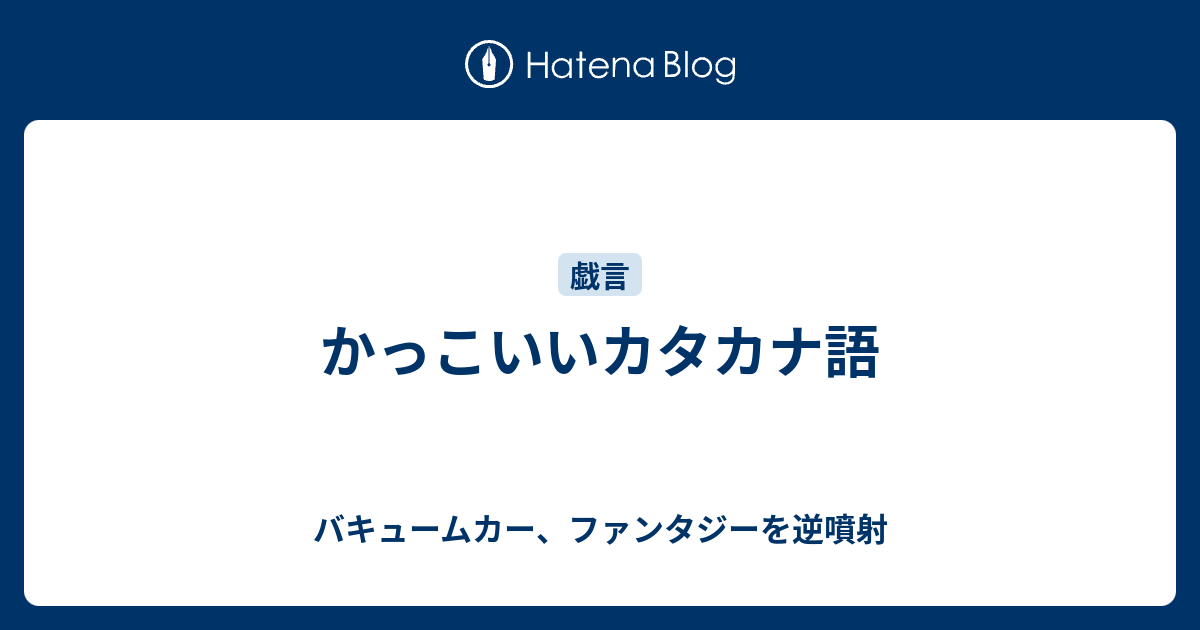 Hatena Blog

戯言

かっこいいカタカナ語

バキュームカー、ファンタジーを逆噴射